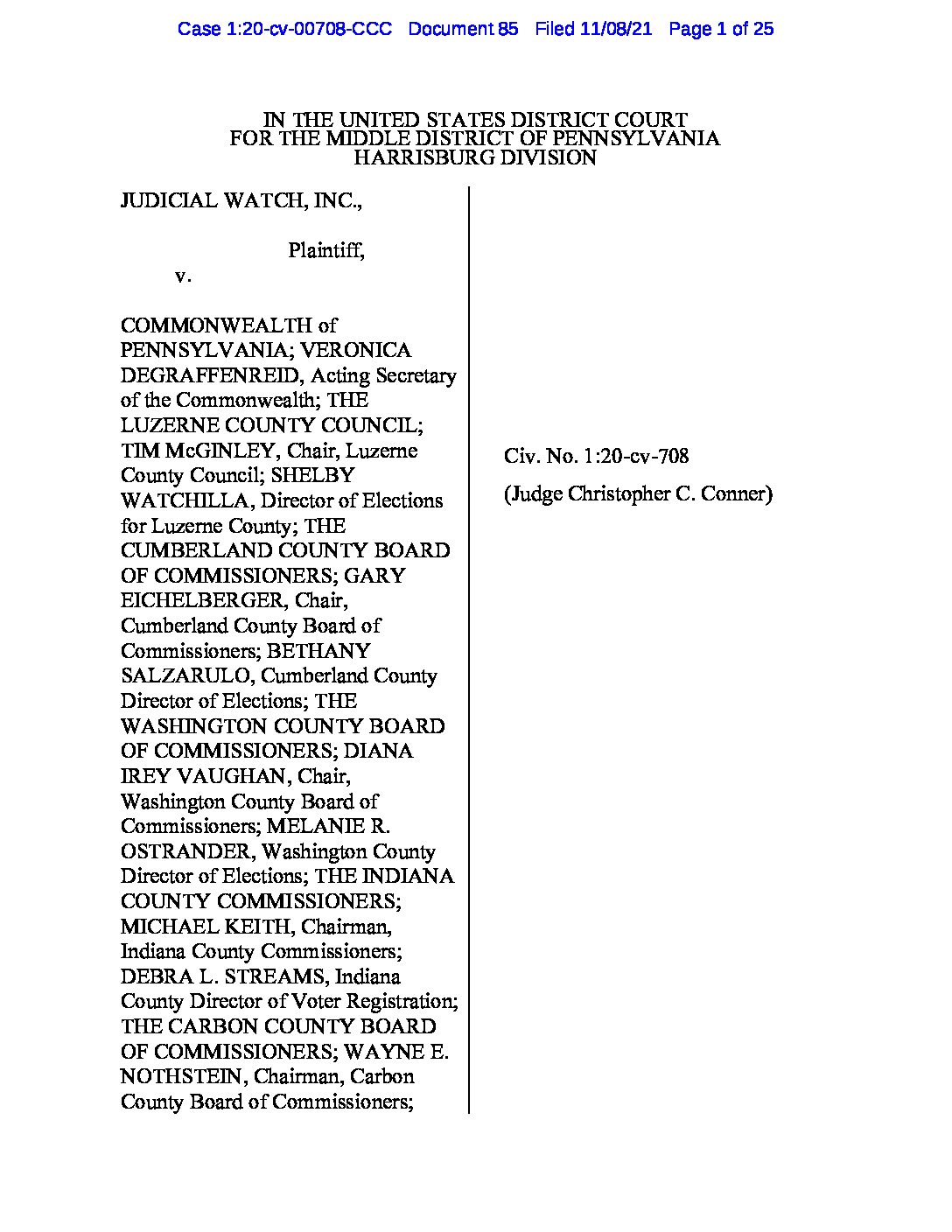 Case 1:20-cv-00708-CCC Document 85 Filed 11/08/21 Page 1 of 25

IN THE UNITED STATES DISTRICT COURT
FOR THE MIDDLE DISTRICT OF PENNSYLVANIA
HARRISBURG DIVISION

JUDICIAL WATCH, INC.,

Plaintiff,

v.

COMMONWEALTH of PENNSYLVANIA; VERONICA DEGRAFFENREID, Acting Secretary of the Commonwealth; THE LUZERNE COUNTY COUNCIL; TIM McGINLEY, Chair, Luzerne County Council; SHELBY WATCHILLA, Director of Elections for Luzerne County; THE CUMBERLAND COUNTY BOARD OF COMMISSIONERS; GARY EICHELBERGER, Chair, Cumberland County Board of Commissioners; BETHANY SALZARULO, Cumberland County Director of Elections; THE WASHINGTON COUNTY BOARD OF COMMISSIONERS; DIANA IREY VAUGHAN, Chair, Washington County Board of Commissioners; MELANIE R. OSTRANDER, Washington County Director of Elections; THE INDIANA COUNTY COMMISSIONERS; MICHAEL KEITH, Chairman, Indiana County Commissioners; DEBRA L. STREAMS, Indiana County Director of Voter Registration; THE CARBON COUNTY BOARD OF COMMISSIONERS; WAYNE E. NOTHSTEIN, Chairman, Carbon County Board of Commissioners;

Civ. No. 1:20-cv-708

(Judge Christopher C. Conner)